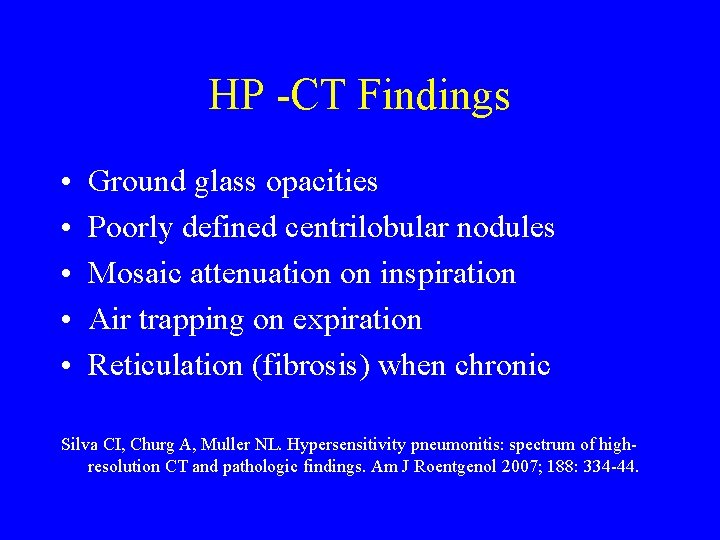 HP -CT Findings

• Ground glass opacities
• Poorly defined centrilobular nodules
• Mosaic attenuation on inspiration
• Air trapping on expiration
• Reticulation (fibrosis) when chronic

Silva CI, Churg A, Muller NL. Hypersensitivity pneumonitis: spectrum of high-resolution CT and pathologic findings. Am J Roentgenol 2007; 188: 334-44.